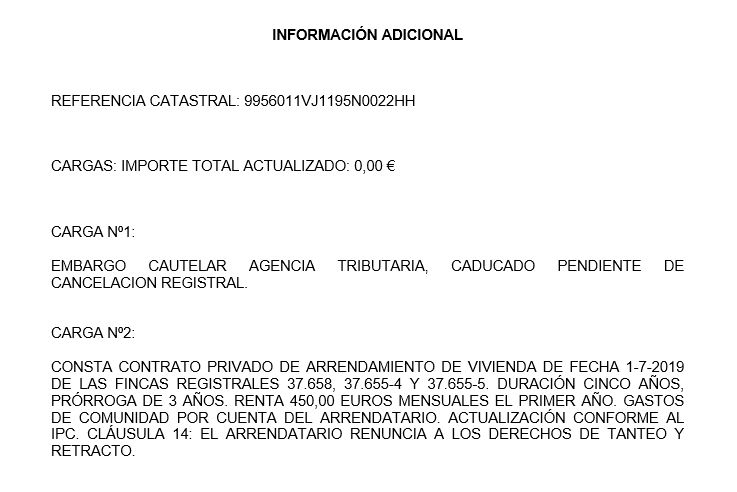 INFORMACIÓN ADICIONAL

REFERENCIA CATASTRAL: 9956011VJ1195N0022HH

CARGAS: IMPORTE TOTAL ACTUALIZADO: 0,00 €

CARGA Nº1:

EMBARGO CAUTELAR AGENCIA TRIBUTARIA, CADUCADO PENDIENTE DE CANCELACION REGISTRAL.

CARGA Nº2:

CONSTA CONTRATO PRIVADO DE ARRENDAMIENTO DE VIVIENDA DE FECHA 1-7-2019 DE LAS FINCAS REGISTRALES 37.658, 37.655-4 Y 37.655-5. DURACIÓN CINCO AÑOS, PRÓRROGA DE 3 AÑOS. RENTA 450,00 EUROS MENSUALES EL PRIMER AÑO. GASTOS DE COMUNIDAD POR CUENTA DEL ARRENDATARIO. ACTUALIZACIÓN CONFORME AL IPC. CLÁUSULA 14: EL ARRENDATARIO RENUNCIA A LOS DERECHOS DE TANTEO Y RETRACTO.